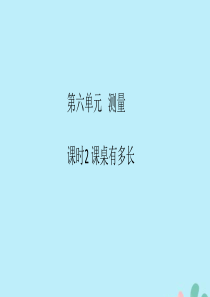 第六单元 测量

课时2 课桌有多长